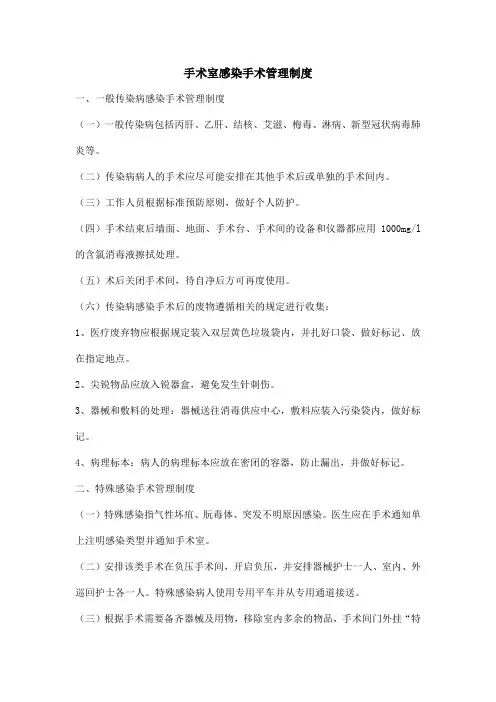 手术室感染手术管理制度

一、一般传染病感染手术管理制度

（一）一般传染病包括丙肝、乙肝、结核、艾滋、梅毒、淋病、新型冠状病毒肺炎等。

（二）传染病病人的手术应尽可能安排在其他手术后或单独的手术间内。

（三）工作人员根据标准预防原则，做好个人防护。

（四）手术结束后墙面、地面、手术台、手术间的设备和仪器都应用 1000mg/l 的含氯消毒液擦拭处理。

（五）术后关闭手术间，待自净后方可再度使用。

（六）传染病感染手术后的废物遵循相关的规定进行收集：

1、医疗废弃物应根据规定装入双层黄色垃圾袋内，并扎好口袋、做好标记、放在指定地点。

2、尖锐物品应放入锐器盒，避免发生针刺伤。

3、器械和敷料的处理：器械送往消毒供应中心，敷料应装入污染袋内，做好标记。

4、病理标本：病人的病理标本应放在密闭的容器，防止漏出，并做好标记。

二、特殊感染手术管理制度

（一）特殊感染指气性坏疽、朊毒体、突发不明原因感染。医生应在手术通知单上注明感染类型并通知手术室。

（二）安排该类手术在负压手术间，开启负压，并安排器械护士一人、室内、外巡回护士各一人。特殊感染病人使用专用平车并从专用通道接送。

（三）根据手术需要备齐器械及用物，移除室内多余的物品，手术间门外挂“特